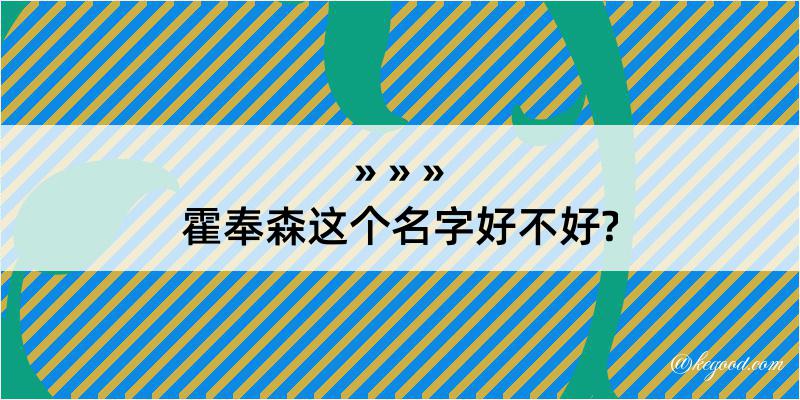 » » »
霍奉森这个名字好不好?

@kegood.com